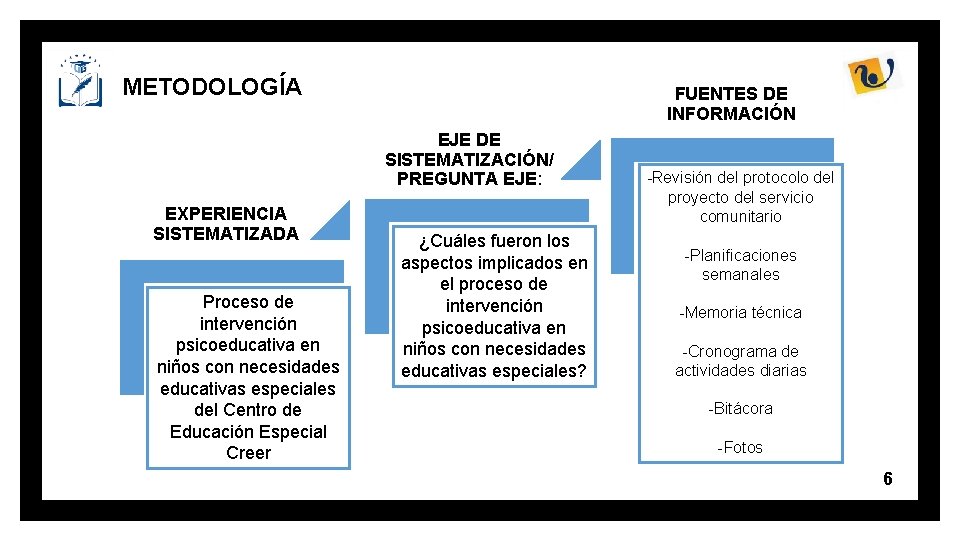 METODOLOGÍA

EXPERIENCIA SISTEMATIZADA

Proceso de intervención psicoeducativa en niños con necesidades educativas especiales del Centro de Educación Especial Creer

EJE DE SISTEMATIZACIÓN/ PREGUNTA EJE:

¿Cuáles fueron los aspectos implicados en el proceso de intervención psicoeducativa en niños con necesidades educativas especiales?

FUENTES DE INFORMACIÓN

-Revisión del protocolo del proyecto del servicio comunitario

-Planificaciones semanales

-Memoria técnica

-Cronograma de actividades diarias

-Bitácora

-Fotos

6